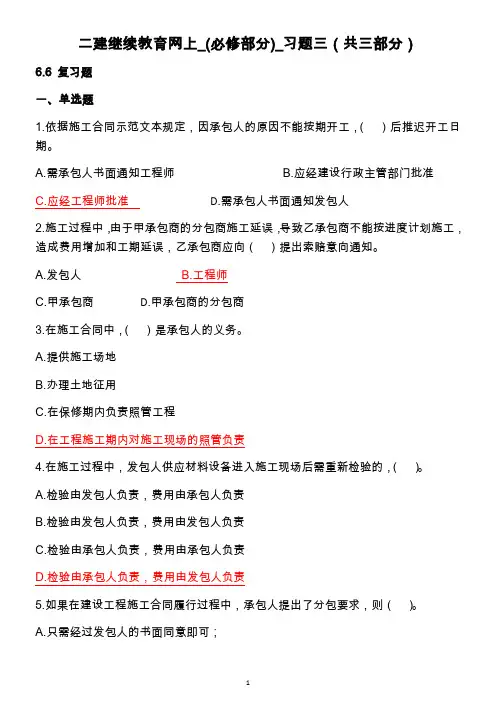 二建继续教育网上_(必修部分)_习题三（共三部分）

6.6 复习题

一、单选题

1.依据施工合同示范文本规定，因承包人的原因不能按期开工，(　)后推迟开工日期。

A.需承包人书面通知工程师

B.应经建设行政主管部门批准

C.应经工程师批准

D.需承包人书面通知发包人

2.施工过程中，由于甲承包商的分包商施工延误，导致乙承包商不能按进度计划施工，造成费用增加和工期延误，乙承包商应向（　）提出索赔意向通知。

A.发包人

B.工程师

C.甲承包商

D.甲承包商的分包商

3.在施工合同中，(　)是承包人的义务。

A.提供施工场地

B.办理土地征用

C.在保修期内负责照管工程

D.在工程施工期内对施工现场的照管负责

4.在施工过程中，发包人供应材料设备进入施工现场后需重新检验的，(　)。

A.检验由发包人负责，费用由承包人负责

B.检验由发包人负责，费用由发包人负责

C.检验由承包人负责，费用由承包人负责

D.检验由承包人负责，费用由发包人负责

5.如果在建设工程施工合同履行过程中，承包人提出了分包要求，则（　)。

A.只需经过发包人的书面同意即可；

1